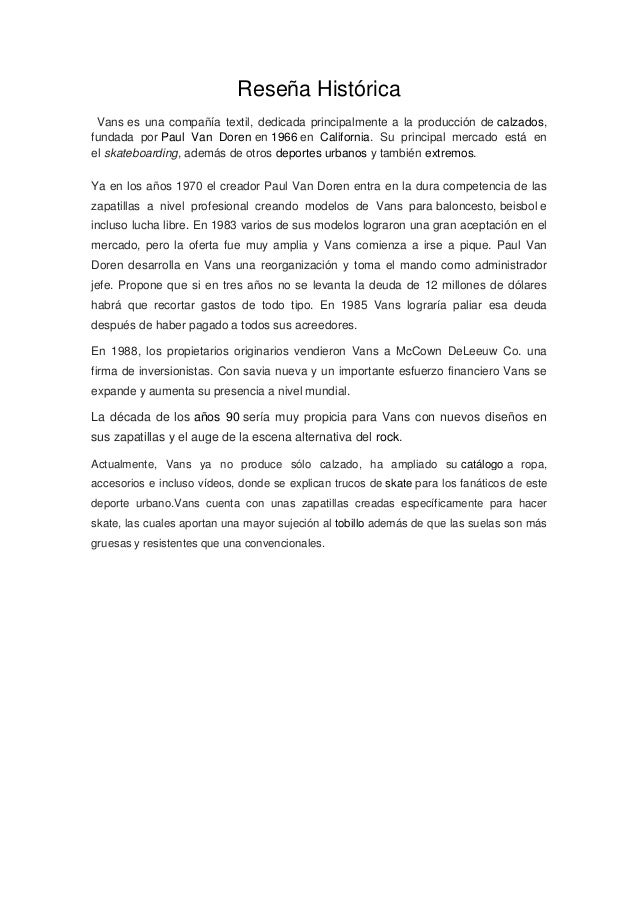 Reseña Histórica

Vans es una compañía textil, dedicada principalmente a la producción de calzados, fundada por Paul Van Doren en 1966 en California. Su principal mercado está en el skateboarding, además de otros deportes urbanos y también extremos.

Ya en los años 1970 el creador Paul Van Doren entra en la dura competencia de las zapatillas a nivel profesional creando modelos de Vans para baloncesto, beisbol e incluso lucha libre. En 1983 varios de sus modelos lograron una gran aceptación en el mercado, pero la oferta fue muy amplia y Vans comienza a irse a pique. Paul Van Doren desarrolla en Vans una reorganización y toma el mando como administrador jefe. Propone que si en tres años no se levanta la deuda de 12 millones de dólares habrá que recortar gastos de todo tipo. En 1985 Vans lograría paliar esa deuda después de haber pagado a todos sus acreedores.

En 1988, los propietarios originarios vendieron Vans a McCown DeLeeuw Co. una firma de inversionistas. Con savia nueva y un importante esfuerzo financiero Vans se expande y aumenta su presencia a nivel mundial.

La década de los años 90 sería muy propicia para Vans con nuevos diseños en sus zapatillas y el auge de la escena alternativa del rock.

Actualmente, Vans ya no produce sólo calzado, ha ampliado su catálogo a ropa, accesorios e incluso vídeos, donde se explican trucos de skate para los fanáticos de este deporte urbano.Vans cuenta con unas zapatillas creadas específicamente para hacer skate, las cuales aportan una mayor sujeción al tobillo además de que las suelas son más gruesas y resistentes que una convencionales.